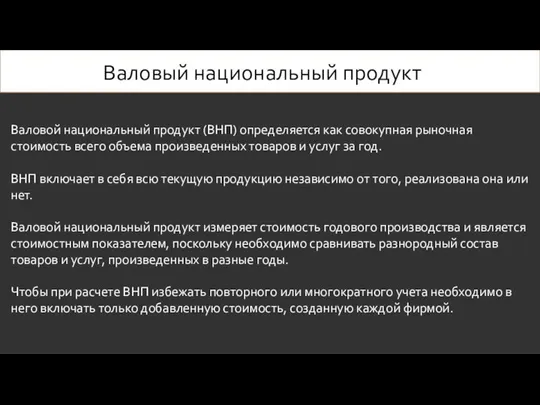 Валовый национальный продукт

Валовой национальный продукт (ВНП) определяется как совокупная рыночная стоимость всего объема произведенных товаров и услуг за год.

ВНП включает в себя всю текущую продукцию независимо от того, реализована она или нет.

Валовой национальный продукт измеряет стоимость годового производства и является стоимостным показателем, поскольку необходимо сравнивать разнородный состав товаров и услуг, произведенных в разные годы.

Чтобы при расчете ВНП избежать повторного или многократного учета необходимо в него включать только добавленную стоимость, созданную каждой фирмой.